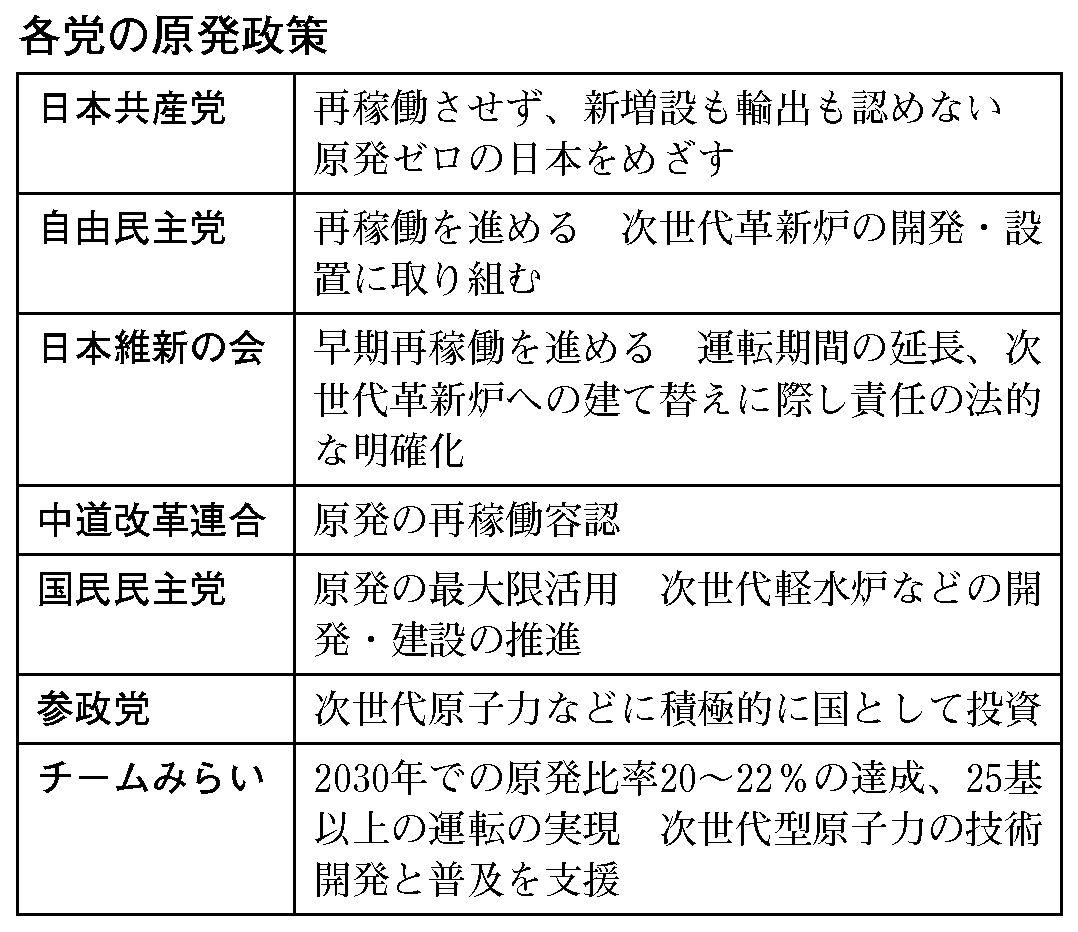 各党の原発政策

| | |
|---|---|
| 日本共産党 | 再稼働させず、新増設も輸出も認めない　原発ゼロの日本をめざす |
| 自由民主党 | 再稼働を進める　次世代革新炉の開発・設置に取り組む |
| 日本維新の会 | 早期再稼働を進める　運転期間の延長、次世代革新炉への建て替えに際し責任の法的な明確化 |
| 中道改革連合 | 原発の再稼働容認 |
| 国民民主党 | 原発の最大限活用　次世代軽水炉などの開発・建設の推進 |
| 参政党 | 次世代原子力などに積極的に国として投資 |
| チームみらい | 2030年での原発比率20～22％の達成、25基以上の運転の実現　次世代型原子力の技術開発と普及を支援 |